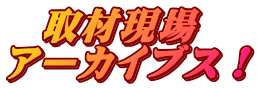 取材現場
アーカイブス！